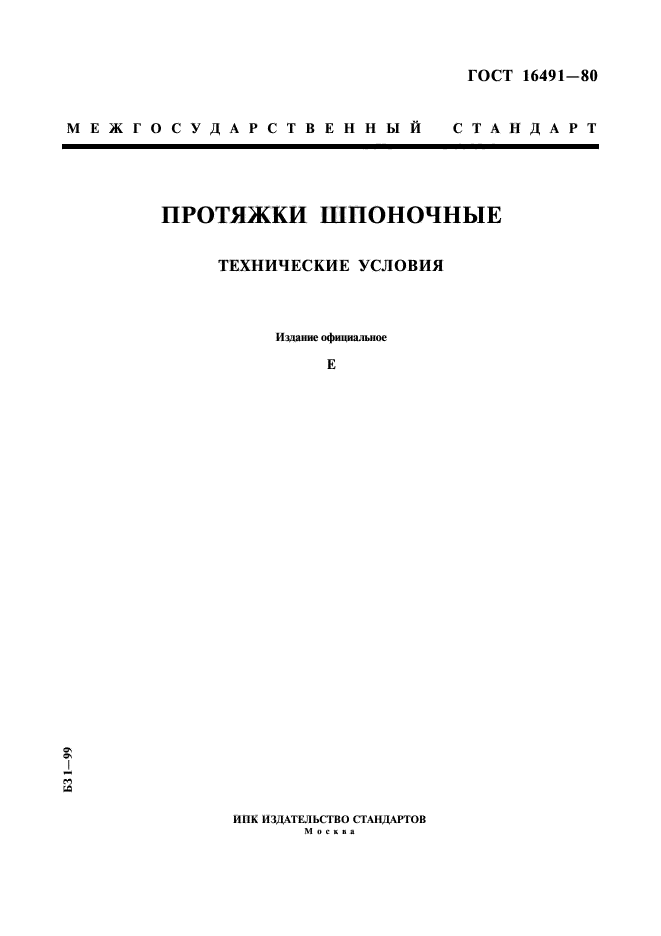 ГОСТ 16491—80

МЕЖГОСУДАРСТВЕННЫЙ СТАНДАРТ

ПРОТЯЖКИ ШПОНОЧНЫЕ

ТЕХНИЧЕСКИЕ УСЛОВИЯ

Издание официальное

Е

БЗ 1—99

ИПК ИЗДАТЕЛЬСТВО СТАНДАРТОВ
Москва